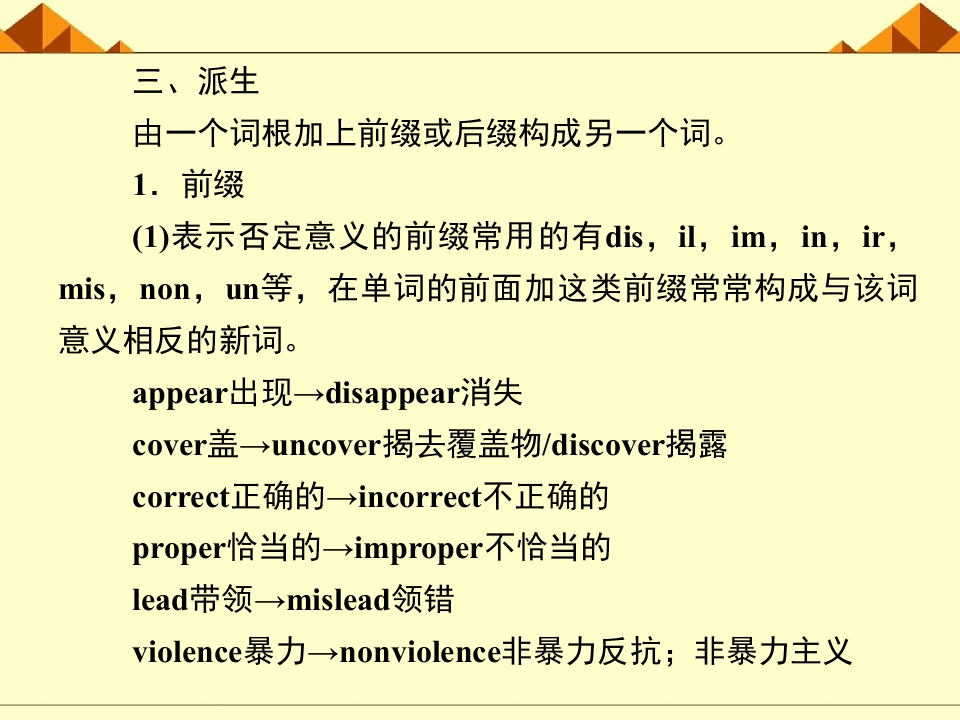 三、派生

由一个词根加上前缀或后缀构成另一个词。

1．前缀

(1)表示否定意义的前缀常用的有dis，il，im，in，ir，mis，non，un等，在单词的前面加这类前缀常常构成与该词意义相反的新词。

appear出现→disappear消失

cover盖→uncover揭去覆盖物/discover揭露

correct正确的→incorrect不正确的

proper恰当的→improper不恰当的

lead带领→mislead领错

violence暴力→nonviolence非暴力反抗；非暴力主义